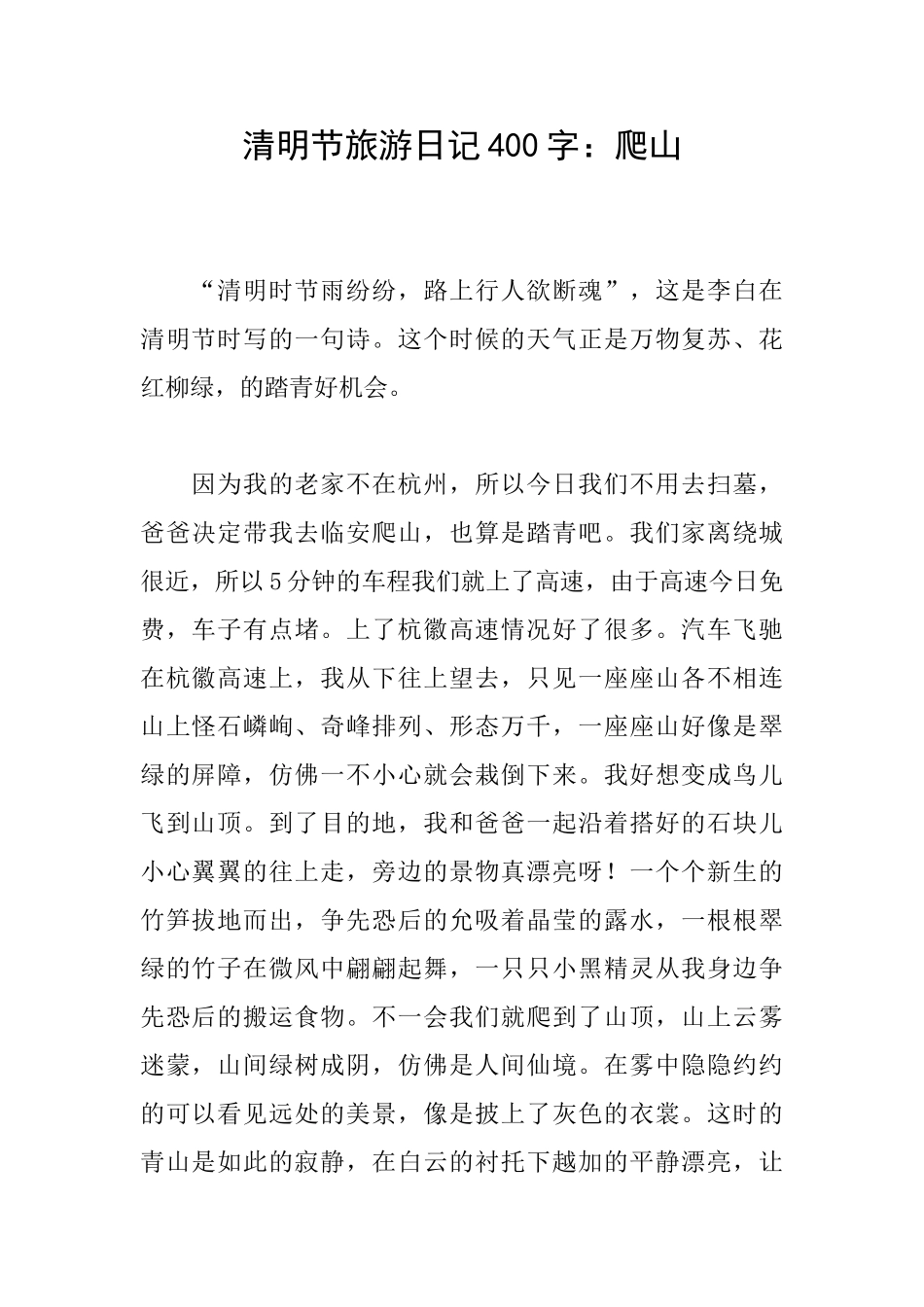 清明节旅游日记400字：爬山

“清明时节雨纷纷，路上行人欲断魂”，这是李白在清明节时写的一句诗。这个时候的天气正是万物复苏、花红柳绿，的踏青好机会。

因为我的老家不在杭州，所以今日我们不用去扫墓，爸爸决定带我去临安爬山，也算是踏青吧。我们家离绕城很近，所以5分钟的车程我们就上了高速，由于高速今日免费，车子有点堵。上了杭徽高速情况好了很多。汽车飞驰在杭徽高速上，我从下往上望去，只见一座座山各不相连山上怪石嶙峋、奇峰排列、形态万千，一座座山好像是翠绿的屏障，仿佛一不小心就会栽倒下来。我好想变成鸟儿飞到山顶。到了目的地，我和爸爸一起沿着搭好的石块儿小心翼翼的往上走，旁边的景物真漂亮呀！一个个新生的竹笋拔地而出，争先恐后的允吸着晶莹的露水，一根根翠绿的竹子在微风中翩翩起舞，一只只小黑精灵从我身边争先恐后的搬运食物。不一会我们就爬到了山顶，山上云雾迷蒙，山间绿树成阴，仿佛是人间仙境。在雾中隐隐约约的可以看见远处的美景，像是披上了灰色的衣裳。这时的青山是如此的寂静，在白云的衬托下越加的平静漂亮，让